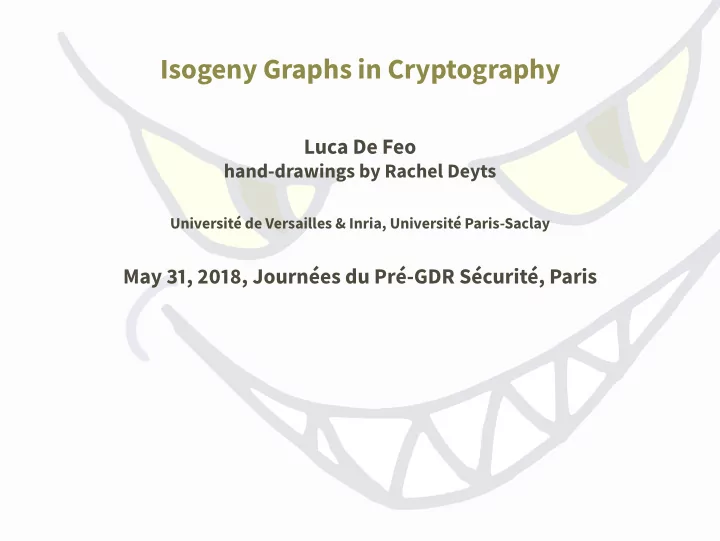 Isogeny Graphs in Cryptography

Luca De Feo
hand-drawings by Rachel Deyts

Université de Versailles & Inria, Université Paris-Saclay

May 31, 2018, Journées du Pré-GDR Sécurité, Paris